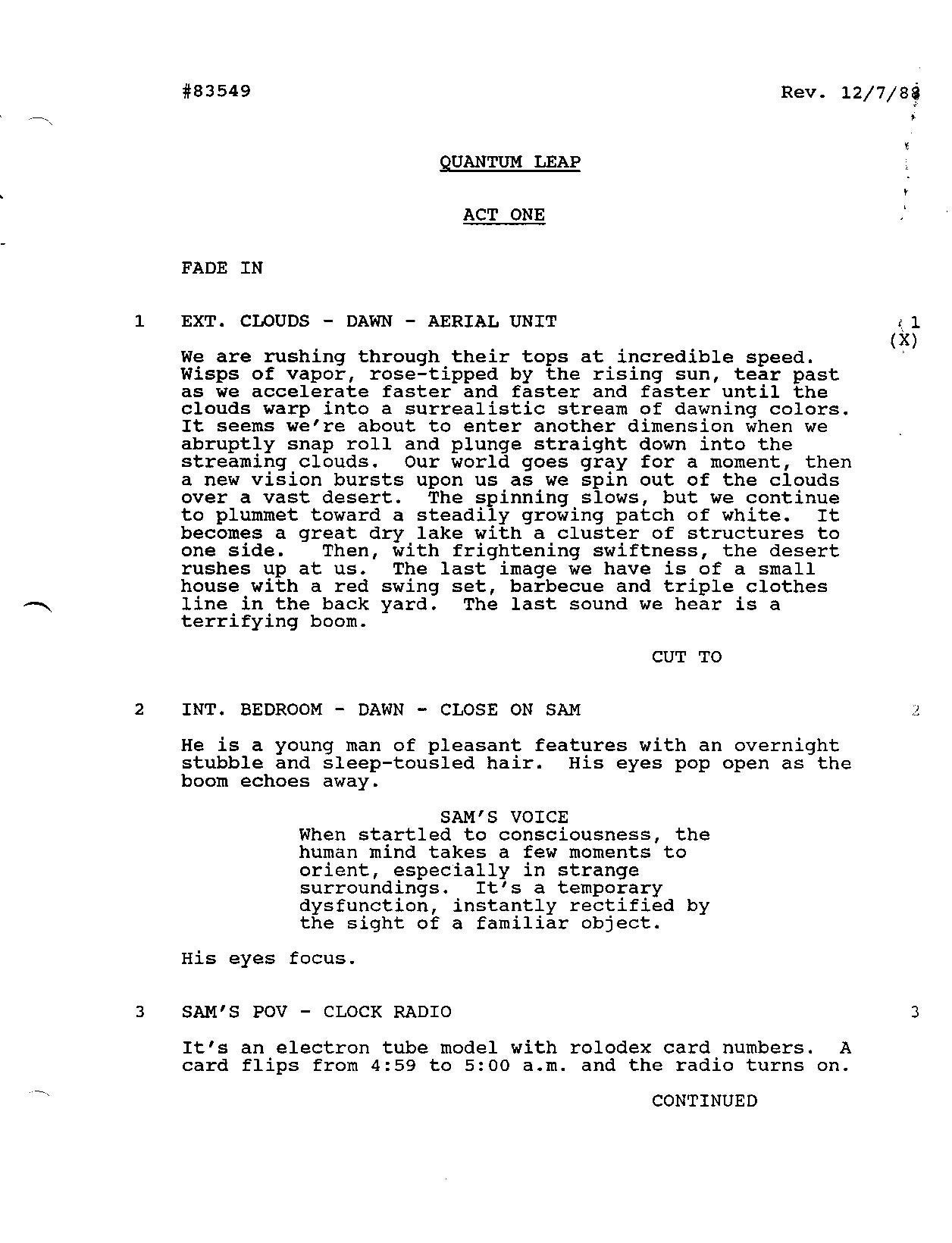 #83549

Rev. 12/7/88

QUANTUM LEAP

ACT ONE

FADE IN

1 EXT. CLOUDS - DAWN - AERIAL UNIT 1 (X)

We are rushing through their tops at incredible speed. Wisps of vapor, rose-tipped by the rising sun, tear past as we accelerate faster and faster and faster until the clouds warp into a surrealistic stream of dawning colors. It seems we're about to enter another dimension when we abruptly snap roll and plunge straight down into the streaming clouds. Our world goes gray for a moment, then a new vision bursts upon us as we spin out of the clouds over a vast desert. The spinning slows, but we continue to plummet toward a steadily growing patch of white. It becomes a great dry lake with a cluster of structures to one side. Then, with frightening swiftness, the desert rushes up at us. The last image we have is of a small house with a red swing set, barbecue and triple clothes line in the back yard. The last sound we hear is a terrifying boom.

CUT TO

2 INT. BEDROOM - DAWN - CLOSE ON SAM 2

He is a young man of pleasant features with an overnight stubble and sleep-tousled hair. His eyes pop open as the boom echoes away.

SAM'S VOICE
When startled to consciousness, the human mind takes a few moments to orient, especially in strange surroundings. It's a temporary dysfunction, instantly rectified by the sight of a familiar object.

His eyes focus.

3 SAM'S POV - CLOCK RADIO 3

It's an electron tube model with rolodex card numbers. A card flips from 4:59 to 5:00 a.m. and the radio turns on.

CONTINUED